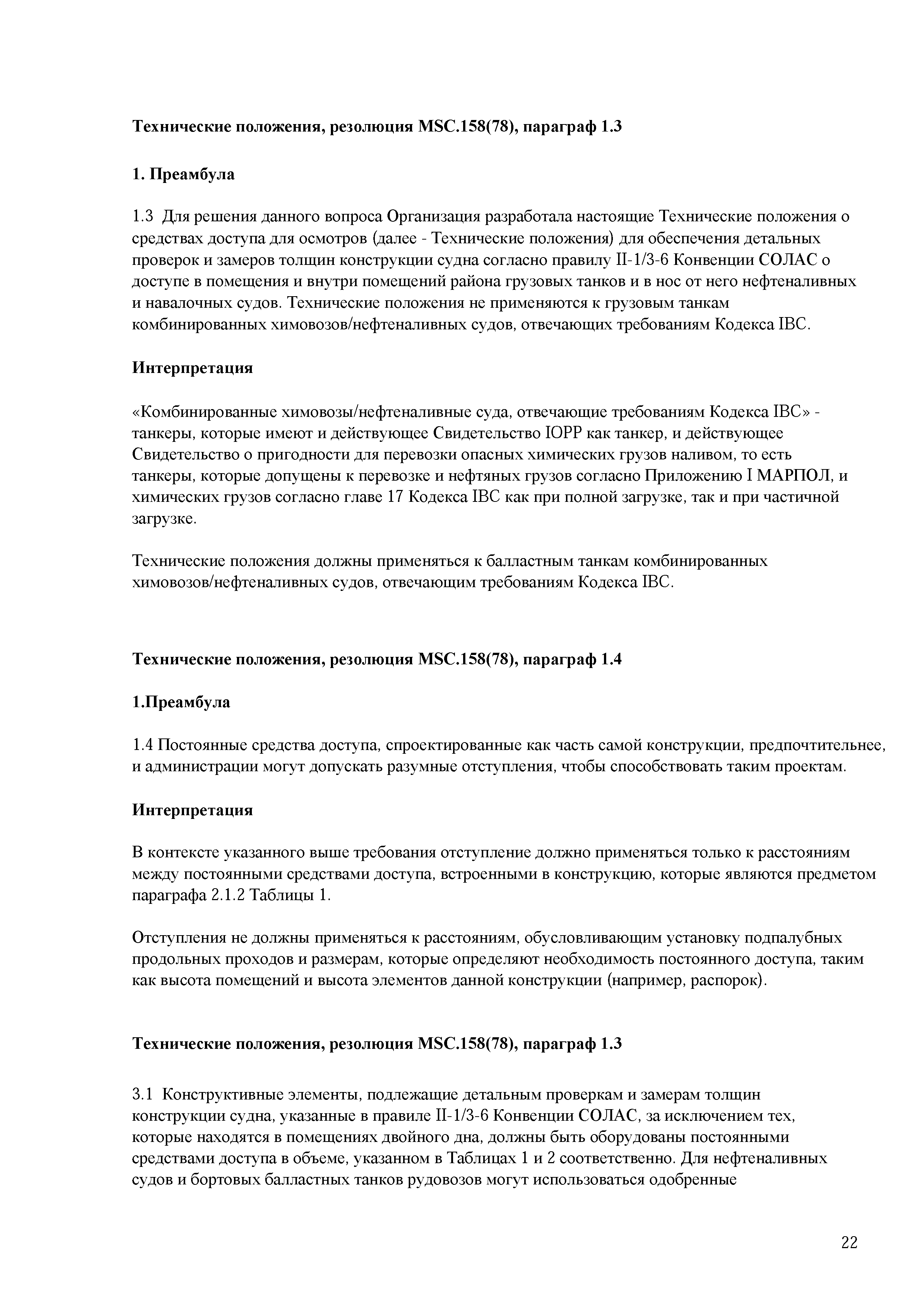 **Технические положения, резолюция MSC.158(78), параграф 1.3**

**1. Преамбула**

1.3 Для решения данного вопроса Организация разработала настоящие Технические положения о средствах доступа для осмотров (далее - Технические положения) для обеспечения детальных проверок и замеров толщин конструкции судна согласно правилу II-1/3-6 Конвенции СОЛАС о доступе в помещения и внутри помещений района грузовых танков и в нос от него нефтеналивных и навалочных судов. Технические положения не применяются к грузовым танкам комбинированных химовозов/нефтеналивных судов, отвечающих требованиям Кодекса IBC.

**Интерпретация**

«Комбинированные химовозы/нефтеналивные суда, отвечающие требованиям Кодекса IBC» - танкеры, которые имеют и действующее Свидетельство IOPP как танкер, и действующее Свидетельство о пригодности для перевозки опасных химических грузов наливом, то есть танкеры, которые допущены к перевозке и нефтяных грузов согласно Приложению I МАРПОЛ, и химических грузов согласно главе 17 Кодекса IBC как при полной загрузке, так и при частичной загрузке.

Технические положения должны применяться к балластным танкам комбинированных химовозов/нефтеналивных судов, отвечающим требованиям Кодекса IBC.

**Технические положения, резолюция MSC.158(78), параграф 1.4**

**1.Преамбула**

1.4 Постоянные средства доступа, спроектированные как часть самой конструкции, предпочтительнее, и администрации могут допускать разумные отступления, чтобы способствовать таким проектам.

**Интерпретация**

В контексте указанного выше требования отступление должно применяться только к расстояниям между постоянными средствами доступа, встроенными в конструкцию, которые являются предметом параграфа 2.1.2 Таблицы 1.

Отступления не должны применяться к расстояниям, обусловливающим установку подпалубных продольных проходов и размерам, которые определяют необходимость постоянного доступа, таким как высота помещений и высота элементов данной конструкции (например, распорок).

**Технические положения, резолюция MSC.158(78), параграф 1.3**

3.1 Конструктивные элементы, подлежащие детальным проверкам и замерам толщин конструкции судна, указанные в правиле II-1/3-6 Конвенции СОЛАС, за исключением тех, которые находятся в помещениях двойного дна, должны быть оборудованы постоянными средствами доступа в объеме, указанном в Таблицах 1 и 2 соответственно. Для нефтеналивных судов и бортовых балластных танков рудовозов могут использоваться одобренные

22